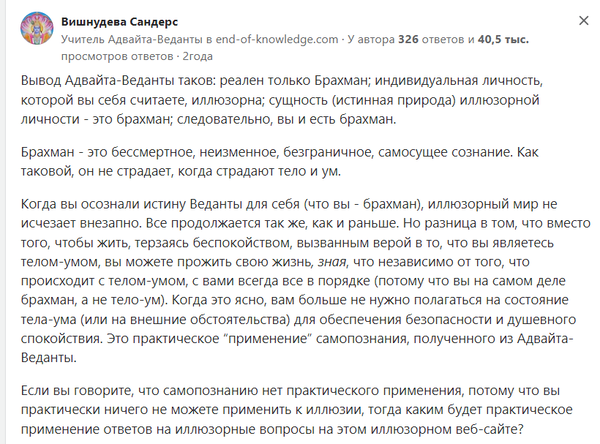 Вишнудева Сандерс
Учитель Адвайта-Веданты в end-of-knowledge.com · У автора 326 ответов и 40,5 тыс. просмотров ответов · 2года

×

Вывод Адвайта-Веданты таков: реален только Брахман; индивидуальная личность, которой вы себя считаете, иллюзорна; сущность (истинная природа) иллюзорной личности - это брахман; следовательно, вы и есть брахман.

Брахман - это бессмертное, неизменное, безграничное, самосущее сознание. Как таковой, он не страдает, когда страдают тело и ум.

Когда вы осознали истину Веданты для себя (что вы - брахман), иллюзорный мир не исчезает внезапно. Все продолжается так же, как и раньше. Но разница в том, что вместо того, чтобы жить, терзаясь беспокойством, вызванным верой в то, что вы являетесь телом-умом, вы можете прожить свою жизнь, зная, что независимо от того, что происходит с телом-умом, с вами всегда все в порядке (потому что вы на самом деле брахман, а не тело-ум). Когда это ясно, вам больше не нужно полагаться на состояние тела-ума (или на внешние обстоятельства) для обеспечения безопасности и душевного спокойствия. Это практическое "применение" самопознания, полученного из Адвайта-Веданты.

Если вы говорите, что самопознанию нет практического применения, потому что вы практически ничего не можете применить к иллюзии, тогда каким будет практическое применение ответов на иллюзорные вопросы на этом иллюзорном веб-сайте?